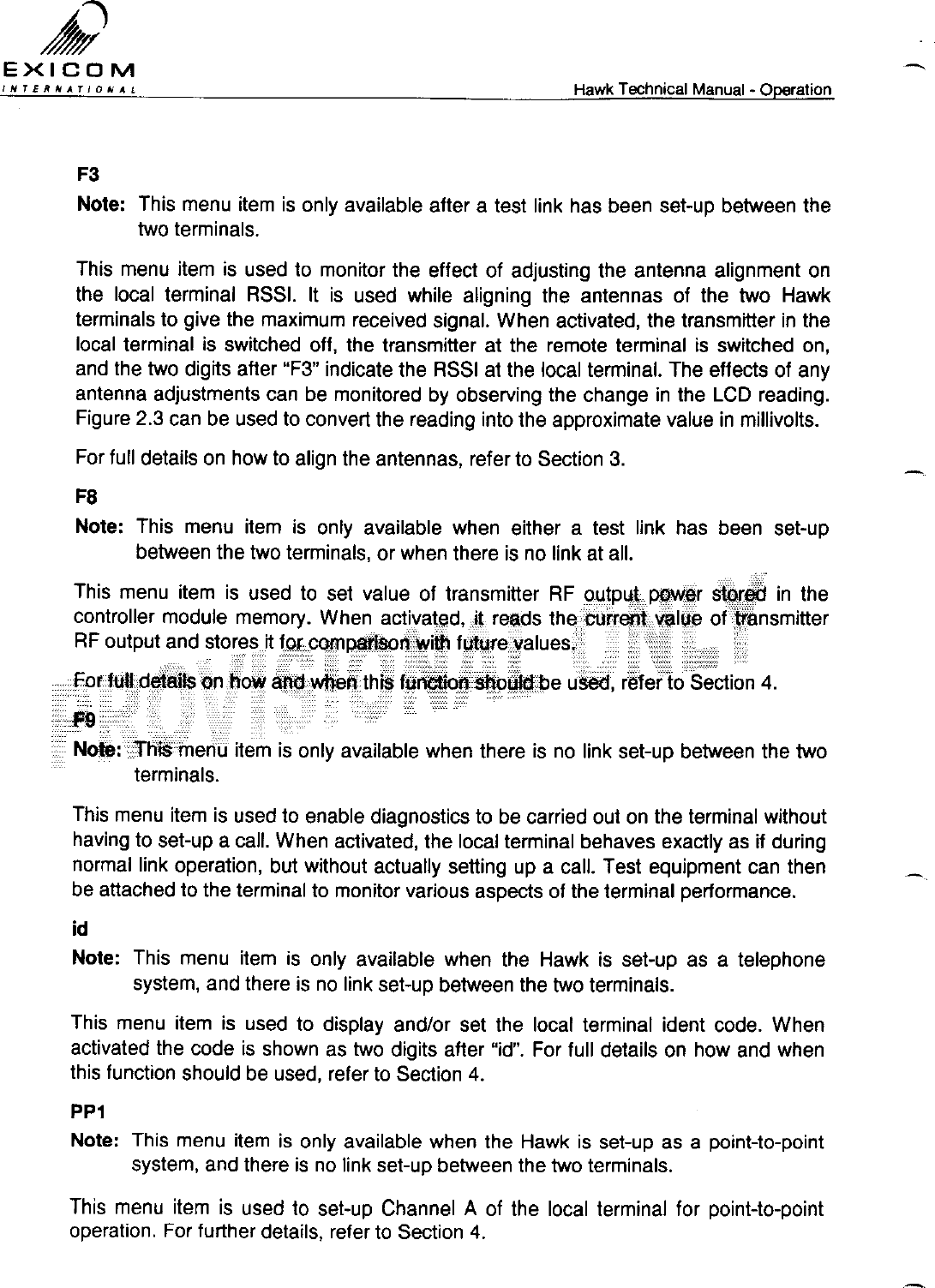 EXICOM
INTERNATIONAL

Hawk Technical Manual - Operation

F3

Note: This menu item is only available after a test link has been set-up between the two terminals.

This menu item is used to monitor the effect of adjusting the antenna alignment on the local terminal RSSI. It is used while aligning the antennas of the two Hawk terminals to give the maximum received signal. When activated, the transmitter in the local terminal is switched off, the transmitter at the remote terminal is switched on, and the two digits after "F3" indicate the RSSI at the local terminal. The effects of any antenna adjustments can be monitored by observing the change in the LCD reading. Figure 2.3 can be used to convert the reading into the approximate value in millivolts.

For full details on how to align the antennas, refer to Section 3.

F8

Note: This menu item is only available when either a test link has been set-up between the two terminals, or when there is no link at all.

This menu item is used to set value of transmitter RF output power stored in the controller module memory. When activated, it reads the current value of transmitter RF output and stores it for comparison with future values.

For full details on how and when this function should be used, refer to Section 4.

F9

Note: This menu item is only available when there is no link set-up between the two terminals.

This menu item is used to enable diagnostics to be carried out on the terminal without having to set-up a call. When activated, the local terminal behaves exactly as if during normal link operation, but without actually setting up a call. Test equipment can then be attached to the terminal to monitor various aspects of the terminal performance.

id

Note: This menu item is only available when the Hawk is set-up as a telephone system, and there is no link set-up between the two terminals.

This menu item is used to display and/or set the local terminal ident code. When activated the code is shown as two digits after "id". For full details on how and when this function should be used, refer to Section 4.

PP1

Note: This menu item is only available when the Hawk is set-up as a point-to-point system, and there is no link set-up between the two terminals.

This menu item is used to set-up Channel A of the local terminal for point-to-point operation. For further details, refer to Section 4.

PROVISIONAL ONLY